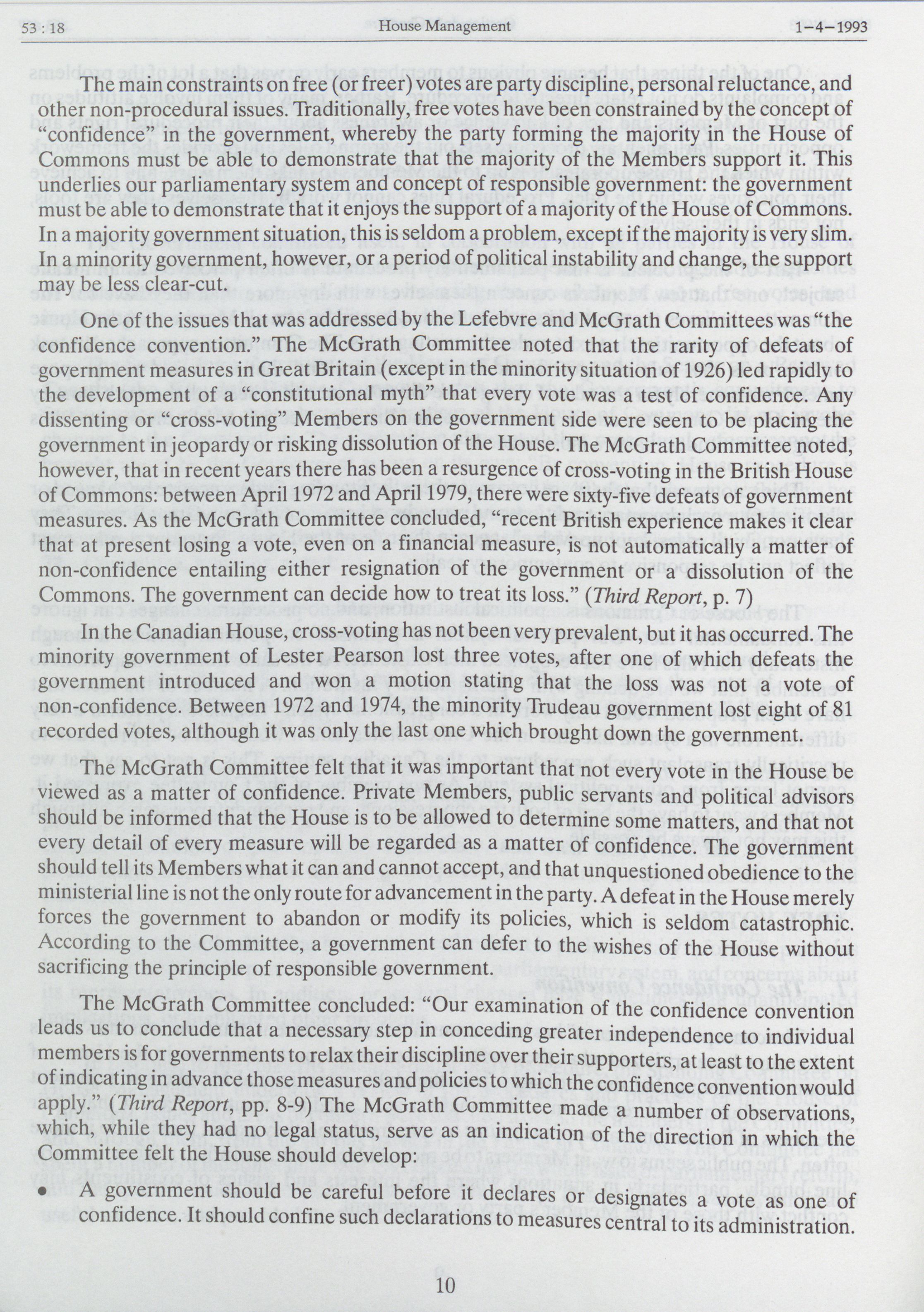 53 : 18 House Management 1-4-1993

The main constraints on free (or freer) votes are party discipline, personal reluctance, and other non-procedural issues. Traditionally, free votes have been constrained by the concept of "confidence" in the government, whereby the party forming the majority in the House of Commons must be able to demonstrate that the majority of the Members support it. This underlies our parliamentary system and concept of responsible government: the government must be able to demonstrate that it enjoys the support of a majority of the House of Commons. In a majority government situation, this is seldom a problem, except if the majority is very slim. In a minority government, however, or a period of political instability and change, the support may be less clear-cut.

One of the issues that was addressed by the Lefebvre and McGrath Committees was "the confidence convention." The McGrath Committee noted that the rarity of defeats of government measures in Great Britain (except in the minority situation of 1926) led rapidly to the development of a "constitutional myth" that every vote was a test of confidence. Any dissenting or "cross-voting" Members on the government side were seen to be placing the government in jeopardy or risking dissolution of the House. The McGrath Committee noted, however, that in recent years there has been a resurgence of cross-voting in the British House of Commons: between April 1972 and April 1979, there were sixty-five defeats of government measures. As the McGrath Committee concluded, "recent British experience makes it clear that at present losing a vote, even on a financial measure, is not automatically a matter of non-confidence entailing either resignation of the government or a dissolution of the Commons. The government can decide how to treat its loss." (Third Report, p. 7)

In the Canadian House, cross-voting has not been very prevalent, but it has occurred. The minority government of Lester Pearson lost three votes, after one of which defeats the government introduced and won a motion stating that the loss was not a vote of non-confidence. Between 1972 and 1974, the minority Trudeau government lost eight of 81 recorded votes, although it was only the last one which brought down the government.

The McGrath Committee felt that it was important that not every vote in the House be viewed as a matter of confidence. Private Members, public servants and political advisors should be informed that the House is to be allowed to determine some matters, and that not every detail of every measure will be regarded as a matter of confidence. The government should tell its Members what it can and cannot accept, and that unquestioned obedience to the ministerial line is not the only route for advancement in the party. A defeat in the House merely forces the government to abandon or modify its policies, which is seldom catastrophic. According to the Committee, a government can defer to the wishes of the House without sacrificing the principle of responsible government.

The McGrath Committee concluded: "Our examination of the confidence convention leads us to conclude that a necessary step in conceding greater independence to individual members is for governments to relax their discipline over their supporters, at least to the extent of indicating in advance those measures and policies to which the confidence convention would apply." (Third Report, pp. 8-9) The McGrath Committee made a number of observations, which, while they had no legal status, serve as an indication of the direction in which the Committee felt the House should develop:

• A government should be careful before it declares or designates a vote as one of confidence. It should confine such declarations to measures central to its administration.

10